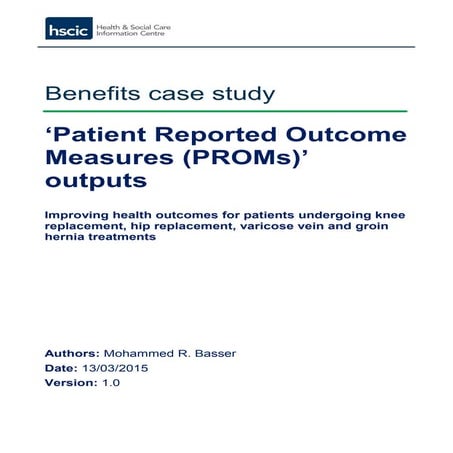 hscic Health & Social Care Information Centre

Benefits case study

‘Patient Reported Outcome Measures (PROMs)’ outputs

Improving health outcomes for patients undergoing knee replacement, hip replacement, varicose vein and groin hernia treatments

Authors: Mohammed R. Basser
Date: 13/03/2015
Version: 1.0